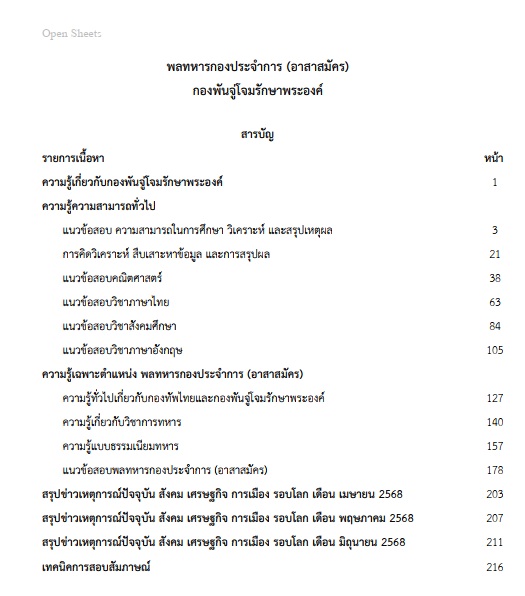 Open Sheets

พลทหารกองประจำการ (อาสาสมัคร)
กองพันจู่โจมรักษาพระองค์

สารบัญ

| รายการเนื้อหา | หน้า |
|---|---|
| ความรู้เกี่ยวกับกองพันจู่โจมรักษาพระองค์ | 1 |
| ความรู้ความสามารถทั่วไป | |
| แนวข้อสอบ ความสามารถในการศึกษา วิเคราะห์ และสรุปเหตุผล | 3 |
| การคิดวิเคราะห์ สืบเสาะหาข้อมูล และการสรุปผล | 21 |
| แนวข้อสอบคณิตศาสตร์ | 38 |
| แนวข้อสอบวิชาภาษาไทย | 63 |
| แนวข้อสอบวิชาสังคมศึกษา | 84 |
| แนวข้อสอบวิชาภาษาอังกฤษ | 105 |
| ความรู้เฉพาะตำแหน่ง พลทหารกองประจำการ (อาสาสมัคร) | |
| ความรู้ทั่วไปเกี่ยวกับกองทัพไทยและกองพันจู่โจมรักษาพระองค์ | 127 |
| ความรู้เกี่ยวกับวิชาการทหาร | 140 |
| ความรู้แบบธรรมเนียมทหาร | 157 |
| แนวข้อสอบพลทหารกองประจำการ (อาสาสมัคร) | 178 |
| สรุปข่าวเหตุการณ์ปัจจุบัน สังคม เศรษฐกิจ การเมือง รอบโลก เดือน เมษายน 2568 | 203 |
| สรุปข่าวเหตุการณ์ปัจจุบัน สังคม เศรษฐกิจ การเมือง รอบโลก เดือน พฤษภาคม 2568 | 207 |
| สรุปข่าวเหตุการณ์ปัจจุบัน สังคม เศรษฐกิจ การเมือง รอบโลก เดือน มิถุนายน 2568 | 211 |
| เทคนิคการสอบสัมภาษณ์ | 216 |